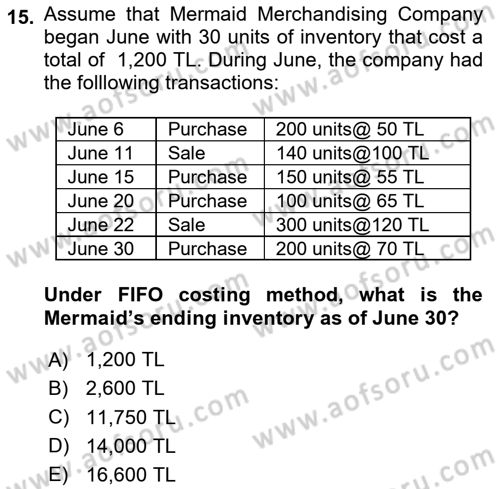 15. Assume that Mermaid Merchandising Company began June with 30 units of inventory that cost a total of 1,200 TL. During June, the company had the folllowing transactions:

| June 6 | Purchase | 200 units@ 50 TL |
|---|---|---|
| June 11 | Sale | 140 units@100 TL |
| June 15 | Purchase | 150 units@ 55 TL |
| June 20 | Purchase | 100 units@ 65 TL |
| June 22 | Sale | 300 units@120 TL |
| June 30 | Purchase | 200 units@ 70 TL |

Under FIFO costing method, what is the Mermaid's ending inventory as of June 30?

A) 1,200 TL
B) 2,600 TL
C) 11,750 TL
D) 14,000 TL
E) 16,600 TL

www.aofsoru.com